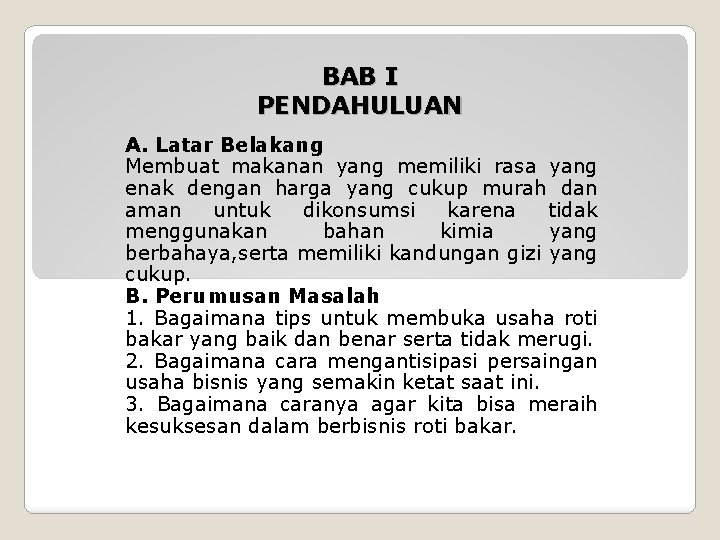 BAB I
PENDAHULUAN

A. Latar Belakang
Membuat makanan yang memiliki rasa yang enak dengan harga yang cukup murah dan aman untuk dikonsumsi karena tidak menggunakan bahan kimia yang berbahaya,serta memiliki kandungan gizi yang cukup.
B. Perumusan Masalah
1. Bagaimana tips untuk membuka usaha roti bakar yang baik dan benar serta tidak merugi.
2. Bagaimana cara mengantisipasi persaingan usaha bisnis yang semakin ketat saat ini.
3. Bagaimana caranya agar kita bisa meraih kesuksesan dalam berbisnis roti bakar.